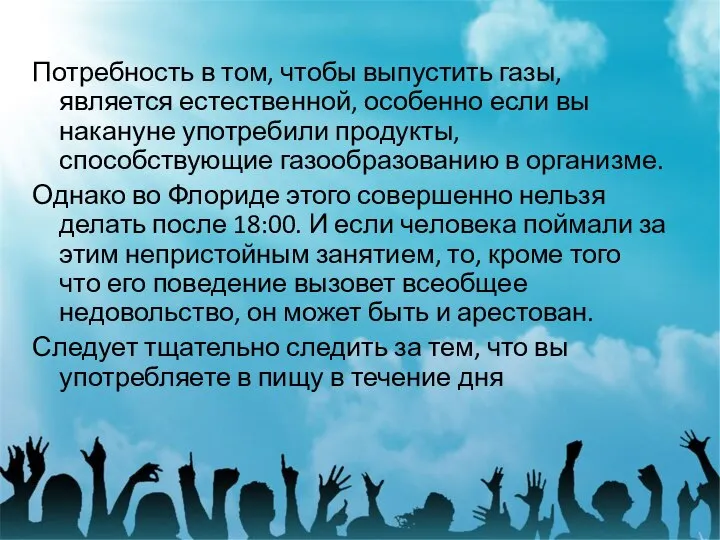 Потребность в том, чтобы выпустить газы, является естественной, особенно если вы накануне употребили продукты, способствующие газообразованию в организме.

Однако во Флориде этого совершенно нельзя делать после 18:00. И если человека поймали за этим непристойным занятием, то, кроме того что его поведение вызовет всеобщее недовольство, он может быть и арестован.

Следует тщательно следить за тем, что вы употребляете в пищу в течение дня